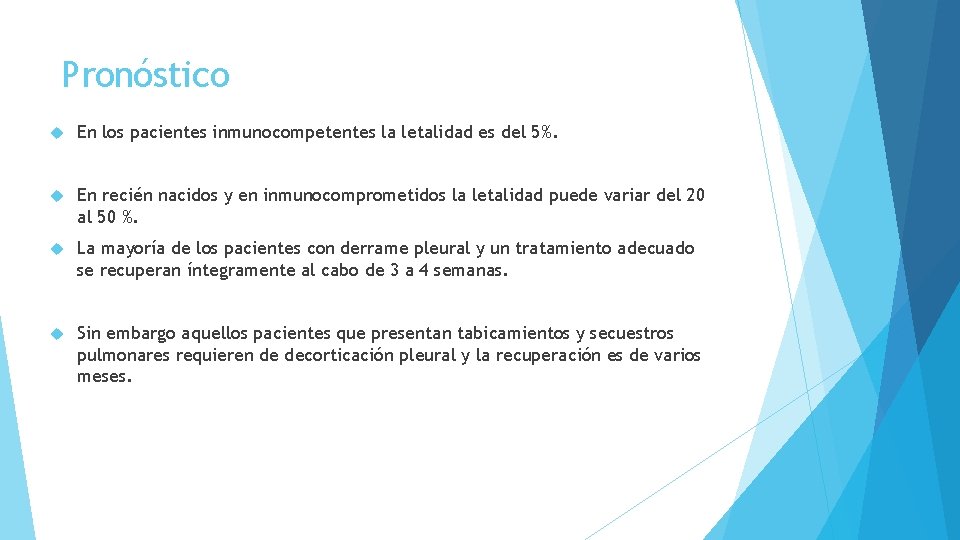 Pronóstico

En los pacientes inmunocompetentes la letalidad es del 5%.

En recién nacidos y en inmunocomprometidos la letalidad puede variar del 20 al 50 %.

La mayoría de los pacientes con derrame pleural y un tratamiento adecuado se recuperan íntegramente al cabo de 3 a 4 semanas.

Sin embargo aquellos pacientes que presentan tabicamientos y secuestros pulmonares requieren de decorticación pleural y la recuperación es de varios meses.